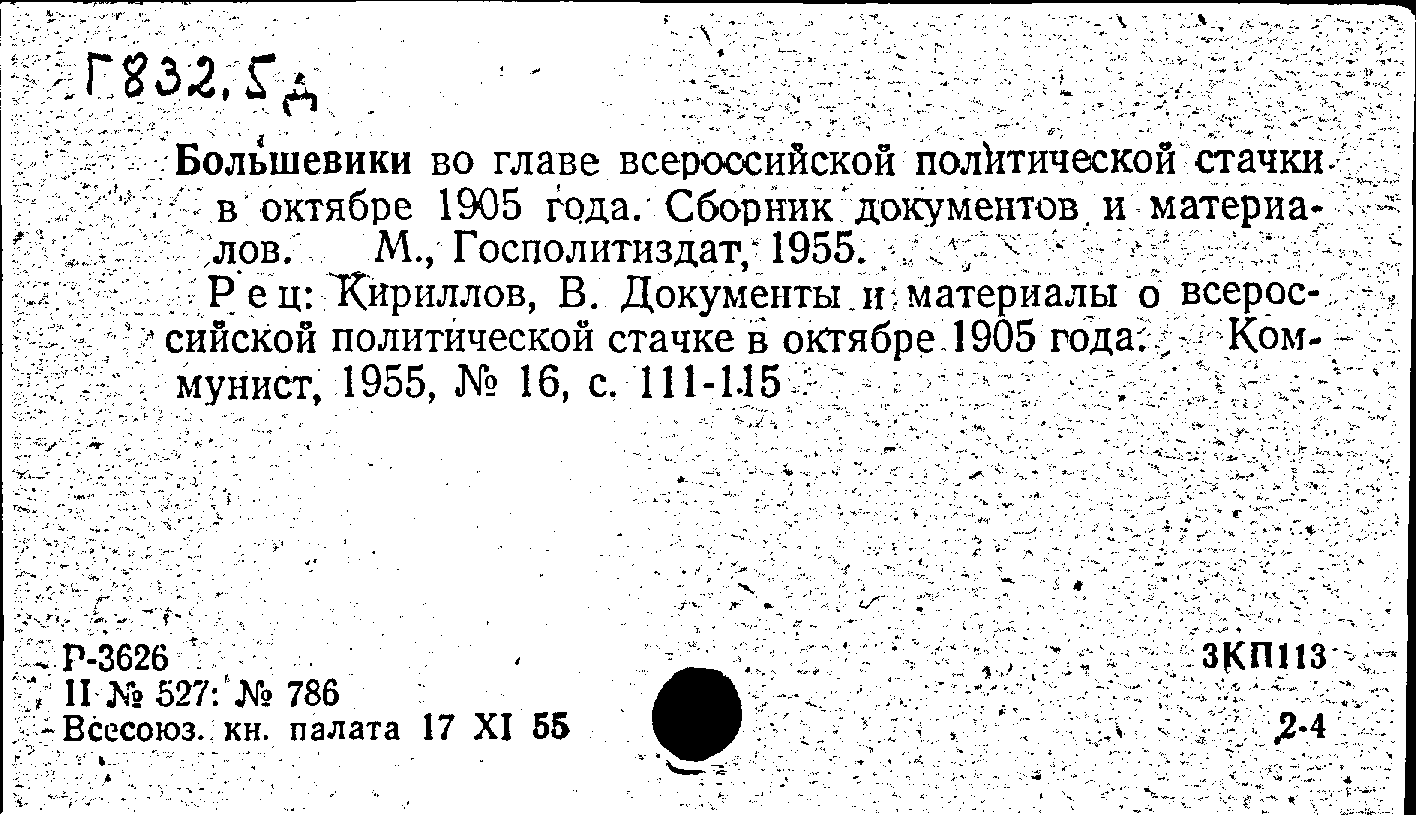 Г832.5д

Большевики во главе всероссийской политической стачки в октябре 1905 года. Сборник документов и материалов. М., Госполитиздат, 1955.

Рец: Кириллов, В. Документы и материалы о всероссийской политической стачке в октябре 1905 года. Коммунист, 1955, № 16, с. 111-115

Р-3626
II № 527: № 786
Всесоюз. кн. палата 17 XI 55

3КП113
2-4